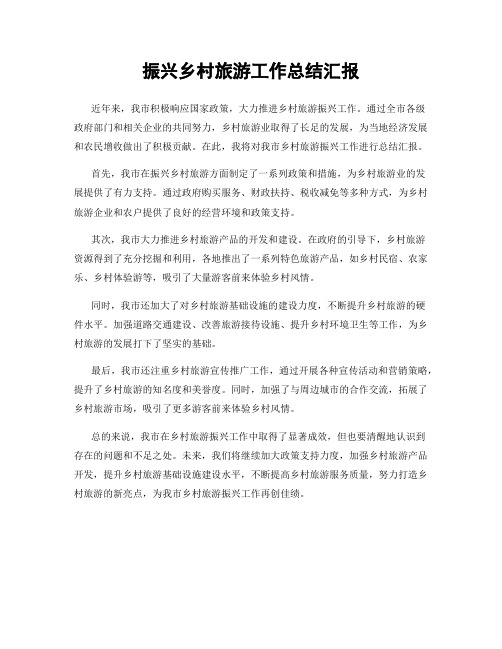 振兴乡村旅游工作总结汇报

近年来，我市积极响应国家政策，大力推进乡村旅游振兴工作。通过全市各级政府部门和相关企业的共同努力，乡村旅游业取得了长足的发展，为当地经济发展和农民增收做出了积极贡献。在此，我将对我市乡村旅游振兴工作进行总结汇报。

首先，我市在振兴乡村旅游方面制定了一系列政策和措施，为乡村旅游业的发展提供了有力支持。通过政府购买服务、财政扶持、税收减免等多种方式，为乡村旅游企业和农户提供了良好的经营环境和政策支持。

其次，我市大力推进乡村旅游产品的开发和建设。在政府的引导下，乡村旅游资源得到了充分挖掘和利用，各地推出了一系列特色旅游产品，如乡村民宿、农家乐、乡村体验游等，吸引了大量游客前来体验乡村风情。

同时，我市还加大了对乡村旅游基础设施的建设力度，不断提升乡村旅游的硬件水平。加强道路交通建设、改善旅游接待设施、提升乡村环境卫生等工作，为乡村旅游的发展打下了坚实的基础。

最后，我市还注重乡村旅游宣传推广工作，通过开展各种宣传活动和营销策略，提升了乡村旅游的知名度和美誉度。同时，加强了与周边城市的合作交流，拓展了乡村旅游市场，吸引了更多游客前来体验乡村风情。

总的来说，我市在乡村旅游振兴工作中取得了显著成效，但也要清醒地认识到存在的问题和不足之处。未来，我们将继续加大政策支持力度，加强乡村旅游产品开发，提升乡村旅游基础设施建设水平，不断提高乡村旅游服务质量，努力打造乡村旅游的新亮点，为我市乡村旅游振兴工作再创佳绩。